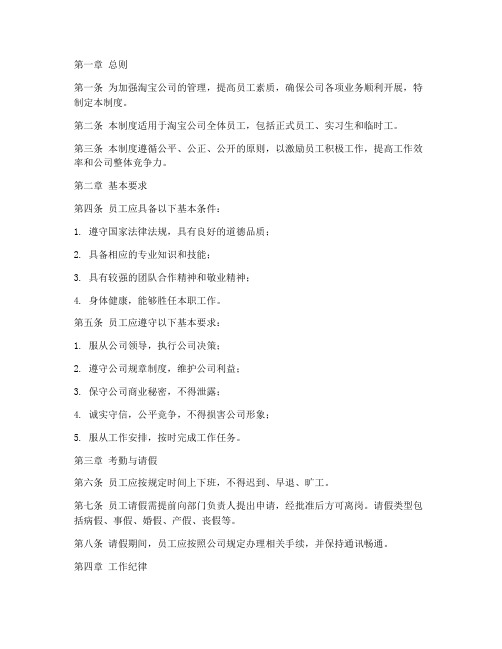 第一章 总则

第一条 为加强淘宝公司的管理，提高员工素质，确保公司各项业务顺利开展，特制定本制度。

第二条 本制度适用于淘宝公司全体员工，包括正式员工、实习生和临时工。

第三条 本制度遵循公平、公正、公开的原则，以激励员工积极工作，提高工作效率和公司整体竞争力。

第二章 基本要求

第四条 员工应具备以下基本条件：

1. 遵守国家法律法规，具有良好的道德品质；

2. 具备相应的专业知识和技能；

3. 具有较强的团队合作精神和敬业精神；

4. 身体健康，能够胜任本职工作。

第五条 员工应遵守以下基本要求：

1. 服从公司领导，执行公司决策；

2. 遵守公司规章制度，维护公司利益；

3. 保守公司商业秘密，不得泄露；

4. 诚实守信，公平竞争，不得损害公司形象；

5. 服从工作安排，按时完成工作任务。

第三章 考勤与请假

第六条 员工应按规定时间上下班，不得迟到、早退、旷工。

第七条 员工请假需提前向部门负责人提出申请，经批准后方可离岗。请假类型包括病假、事假、婚假、产假、丧假等。

第八条 请假期间，员工应按照公司规定办理相关手续，并保持通讯畅通。

第四章 工作纪律